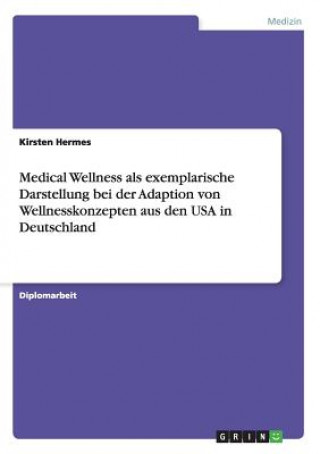 Medizin

Kirsten Hermes

Medical Wellness als exemplarische Darstellung bei der Adaption von Wellnesskonzepten aus den USA in Deutschland

Diplomarbeit

GRIN